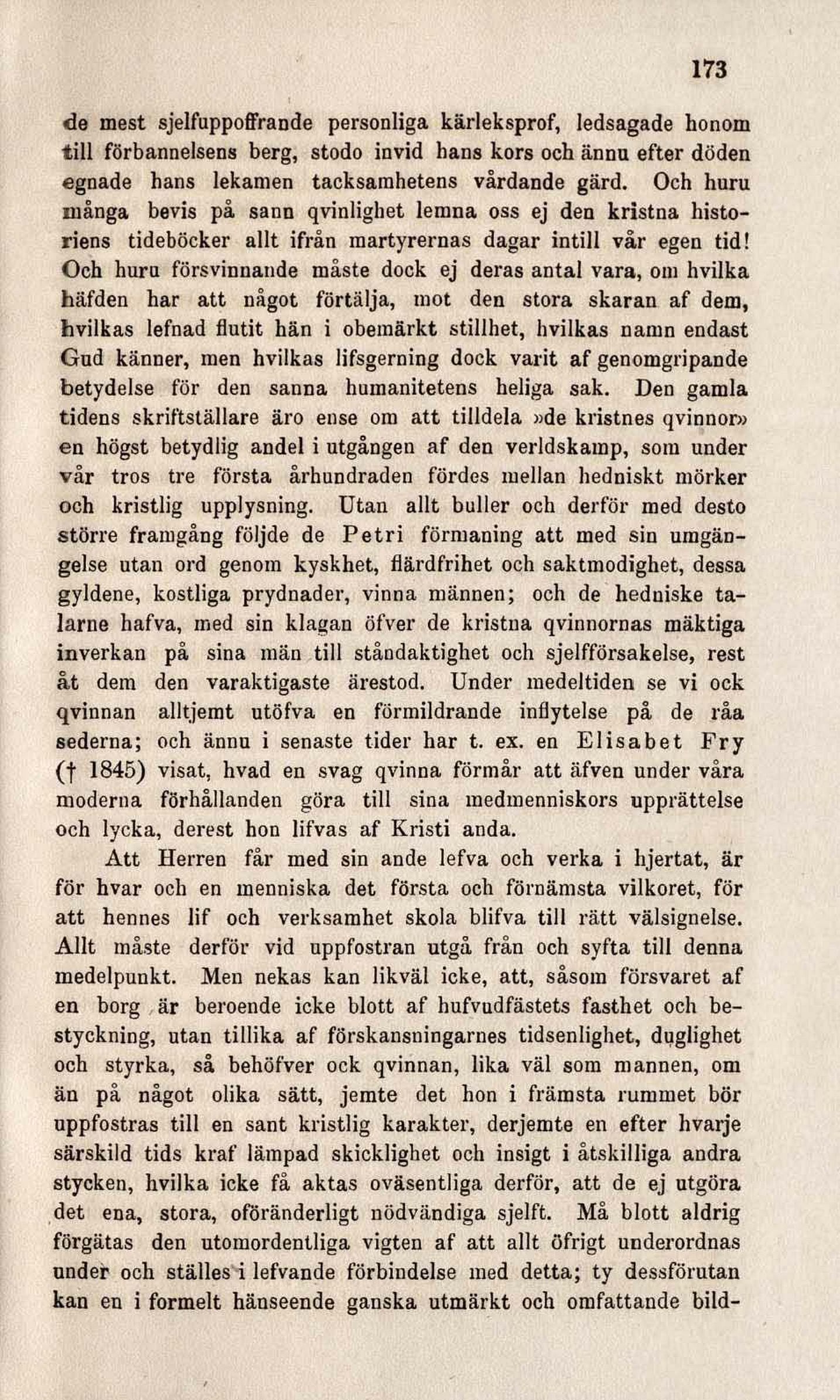 173

de mest sjelfuppoffrande personliga kärleksprof, ledsagade honom till förbannelsens berg, stodo invid hans kors och ännu efter döden egnade hans lekamen tacksamhetens vårdande gärd. Och huru många bevis på sann qvinlighet lemna oss ej den kristna historiens tideböcker allt ifrån martyrernas dagar intill vår egen tid! Och huru försvinnande måste dock ej deras antal vara, om hvilka häfden har att något förtälja, mot den stora skaran af dem, hvilkas lefnad flutit hän i obemärkt stillhet, hvilkas namn endast Gud känner, men hvilkas lifsgerning dock varit af genomgripande betydelse för den sanna humanitetens heliga sak. Den gamla tidens skriftställare äro ense om att tilldela »de kristnes qvinnor» en högst betydlig andel i utgången af den verldskamp, som under vår tros tre första århundraden fördes mellan hedniskt mörker och kristlig upplysning. Utan allt buller och derför med desto större framgång följde de Petri förmaning att med sin umgängelse utan ord genom kyskhet, flärdfrihet och saktmodighet, dessa gyldene, kostliga prydnader, vinna männen; och de hedniske talarne hafva, med sin klagan öfver de kristna qvinnornas mäktiga inverkan på sina män till ståndaktighet och sjelfförsakelse, rest åt dem den varaktigaste ärestod. Under medeltiden se vi ock qvinnan alltjemt utöfva en förmildrande inflytelse på de råa sederna; och ännu i senaste tider har t. ex. en Elisabet Fry († 1845) visat, hvad en svag qvinna förmår att äfven under våra moderna förhållanden göra till sina medmenniskors upprättelse och lycka, derest hon lifvas af Kristi anda.

Att Herren får med sin ande lefva och verka i hjertat, är för hvar och en menniska det första och förnämsta vilkoret, för att hennes lif och verksamhet skola blifva till rätt välsignelse. Allt måste derför vid uppfostran utgå från och syfta till denna medelpunkt. Men nekas kan likväl icke, att, såsom försvaret af en borg är beroende icke blott af hufvudfästets fasthet och bestyckning, utan tillika af förskansningarnes tidsenlighet, duglighet och styrka, så behöfver ock qvinnan, lika väl som mannen, om än på något olika sätt, jemte det hon i främsta rummet bör uppfostras till en sant kristlig karakter, derjemte en efter hvarje särskild tids kraf lämpad skicklighet och insigt i åtskilliga andra stycken, hvilka icke få aktas oväsentliga derför, att de ej utgöra det ena, stora, oföränderligt nödvändiga sjelft. Må blott aldrig förgätas den utomordentliga vigten af att allt öfrigt underordnas under och ställes i lefvande förbindelse med detta; ty dessförutan kan en i formelt hänseende ganska utmärkt och omfattande bild-